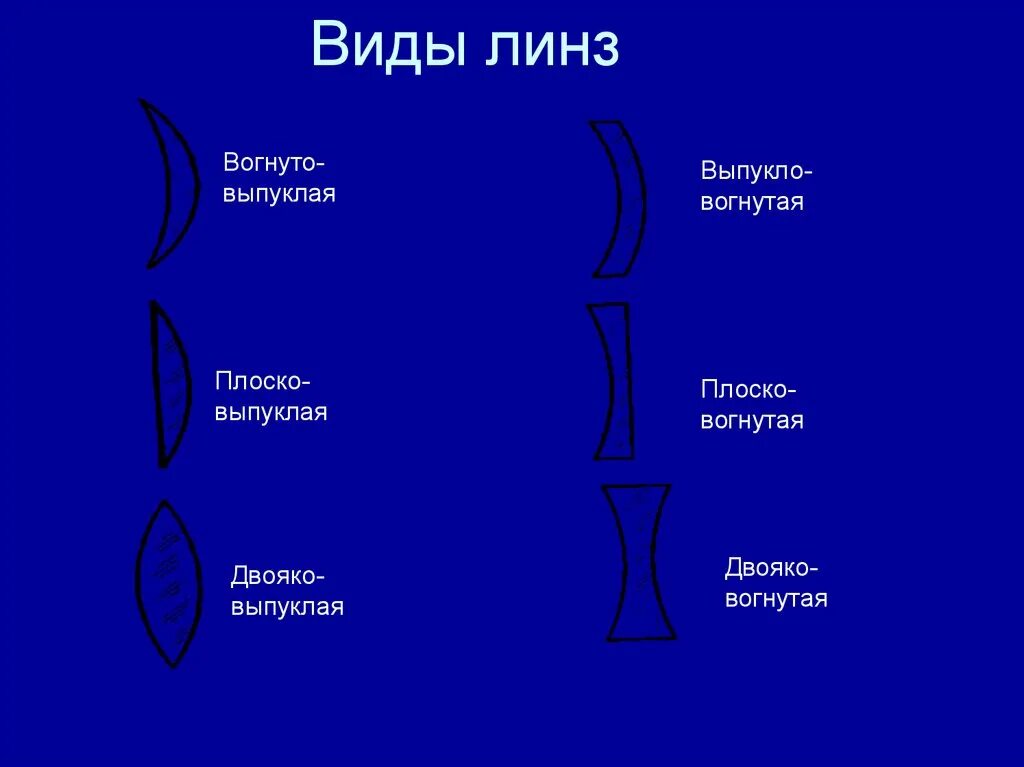 Виды линз

Вогнуто-
выпуклая

Плоско-
выпуклая

Двояко-
выпуклая

Выпукло-
вогнутая

Плоско-
вогнутая

Двояко-
вогнутая